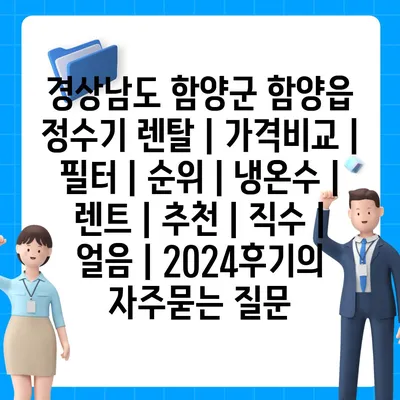 경상남도 함양군 함양읍 정수기 렌탈 | 가격비교 | 필터 | 순위 | 냉온수 | 렌트 | 추천 | 직수 | 얼음 | 2024후기의 자주묻는 질문